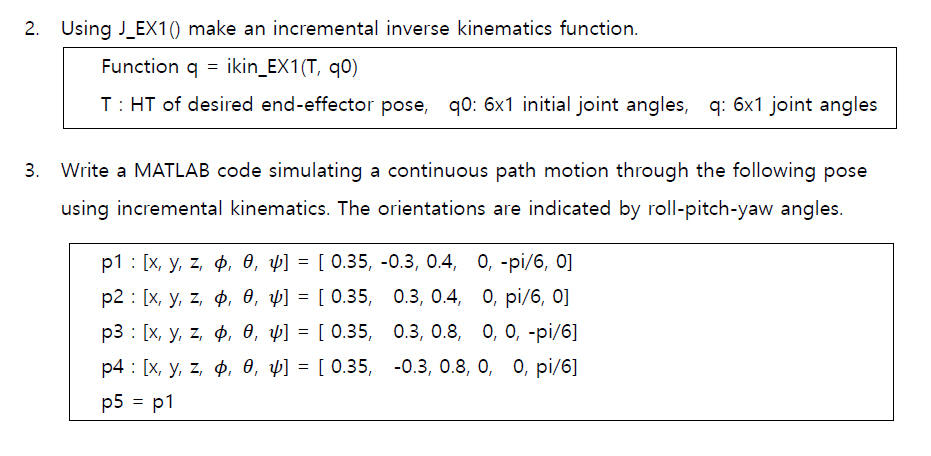 2. Using J_EX1() make an incremental inverse kinematics function.

Function q = ikin_EX1(T, q0)

T : HT of desired end-effector pose, q0: 6x1 initial joint angles, q: 6x1 joint angles

3. Write a MATLAB code simulating a continuous path motion through the following pose using incremental kinematics. The orientations are indicated by roll-pitch-yaw angles.

p1 : [x, y, z, $\phi$, $\theta$, $\psi$] = [ 0.35, -0.3, 0.4, 0, -pi/6, 0]
p2 : [x, y, z, $\phi$, $\theta$, $\psi$] = [ 0.35, 0.3, 0.4, 0, pi/6, 0]
p3 : [x, y, z, $\phi$, $\theta$, $\psi$] = [ 0.35, 0.3, 0.8, 0, 0, -pi/6]
p4 : [x, y, z, $\phi$, $\theta$, $\psi$] = [ 0.35, -0.3, 0.8, 0, 0, pi/6]
p5 = p1